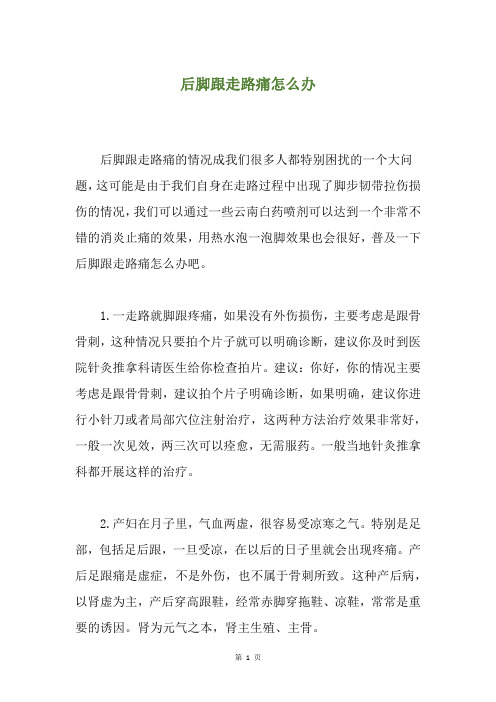 后脚跟走路痛怎么办

后脚跟走路痛的情况成我们很多人都特别困扰的一个大问题，这可能是由于我们自身在走路过程中出现了脚步韧带拉伤损伤的情况，我们可以通过一些云南白药喷剂可以达到一个非常不错的消炎止痛的效果，用热水泡一泡脚效果也会很好，普及一下后脚跟走路痛怎么办吧。

1.一走路就脚跟疼痛，如果没有外伤损伤，主要考虑是跟骨骨刺，这种情况只要拍个片子就可以明确诊断，建议你及时到医院针灸推拿科请医生给你检查拍片。建议：你好，你的情况主要考虑是跟骨骨刺，建议拍个片子明确诊断，如果明确，建议你进行小针刀或者局部穴位注射治疗，这两种方法治疗效果非常好，一般一次见效，两三次可以痊愈，无需服药。一般当地针灸推拿科都开展这样的治疗。

2.产妇在月子里，气血两虚，很容易受凉寒之气。特别是足部，包括足后跟，一旦受凉，在以后的日子里就会出现疼痛。产后足跟痛是虚症，不是外伤，也不属于骨刺所致。这种产后病，以肾虚为主，产后穿高跟鞋，经常赤脚穿拖鞋、凉鞋，常常是重要的诱因。肾为元气之本，肾主生殖、主骨。

第 1 页